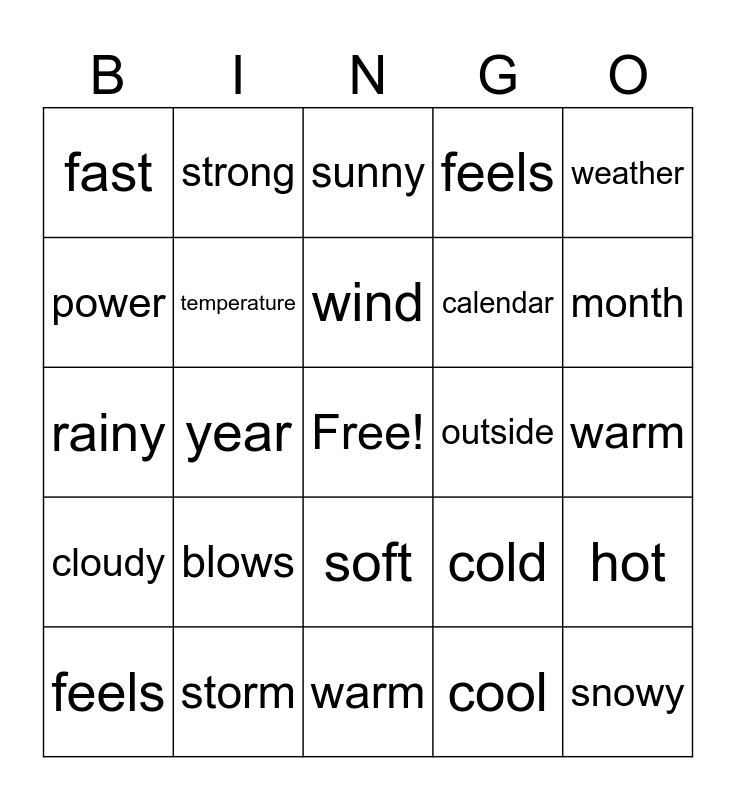 | B | I | N | G | O |
|---|---|---|---|---|
| fast | strong | sunny | feels | weather |
| power | temperature | wind | calendar | month |
| rainy | year | Free! | outside | warm |
| cloudy | blows | soft | cold | hot |
| feels | storm | warm | cool | snowy |